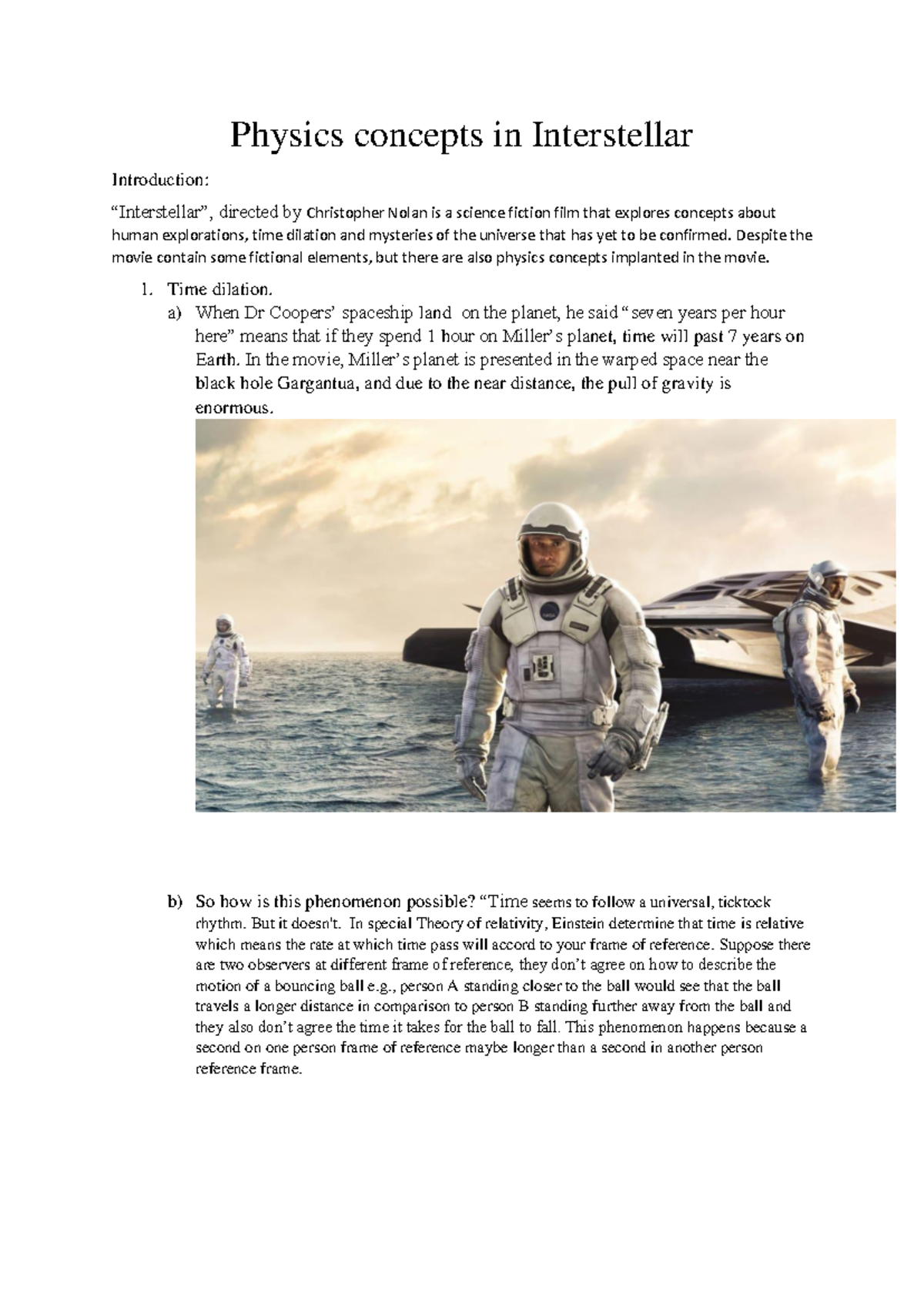 Physics concepts in Interstellar

Introduction:

“Interstellar”, directed by Christopher Nolan is a science fiction film that explores concepts about human explorations, time dilation and mysteries of the universe that has yet to be confirmed. Despite the movie contain some fictional elements, but there are also physics concepts implanted in the movie.

1. Time dilation.
a) When Dr Coopers’ spaceship land on the planet, he said “seven years per hour here” means that if they spend 1 hour on Miller’s planet, time will past 7 years on Earth. In the movie, Miller’s planet is presented in the warped space near the black hole Gargantua, and due to the near distance, the pull of gravity is enormous.

b) So how is this phenomenon possible? “Time seems to follow a universal, ticktock rhythm. But it doesn't. In special Theory of relativity, Einstein determine that time is relative which means the rate at which time pass will accord to your frame of reference. Suppose there are two observers at different frame of reference, they don’t agree on how to describe the motion of a bouncing ball e.g., person A standing closer to the ball would see that the ball travels a longer distance in comparison to person B standing further away from the ball and they also don’t agree the time it takes for the ball to fall. This phenomenon happens because a second on one person frame of reference maybe longer than a second in another person reference frame.